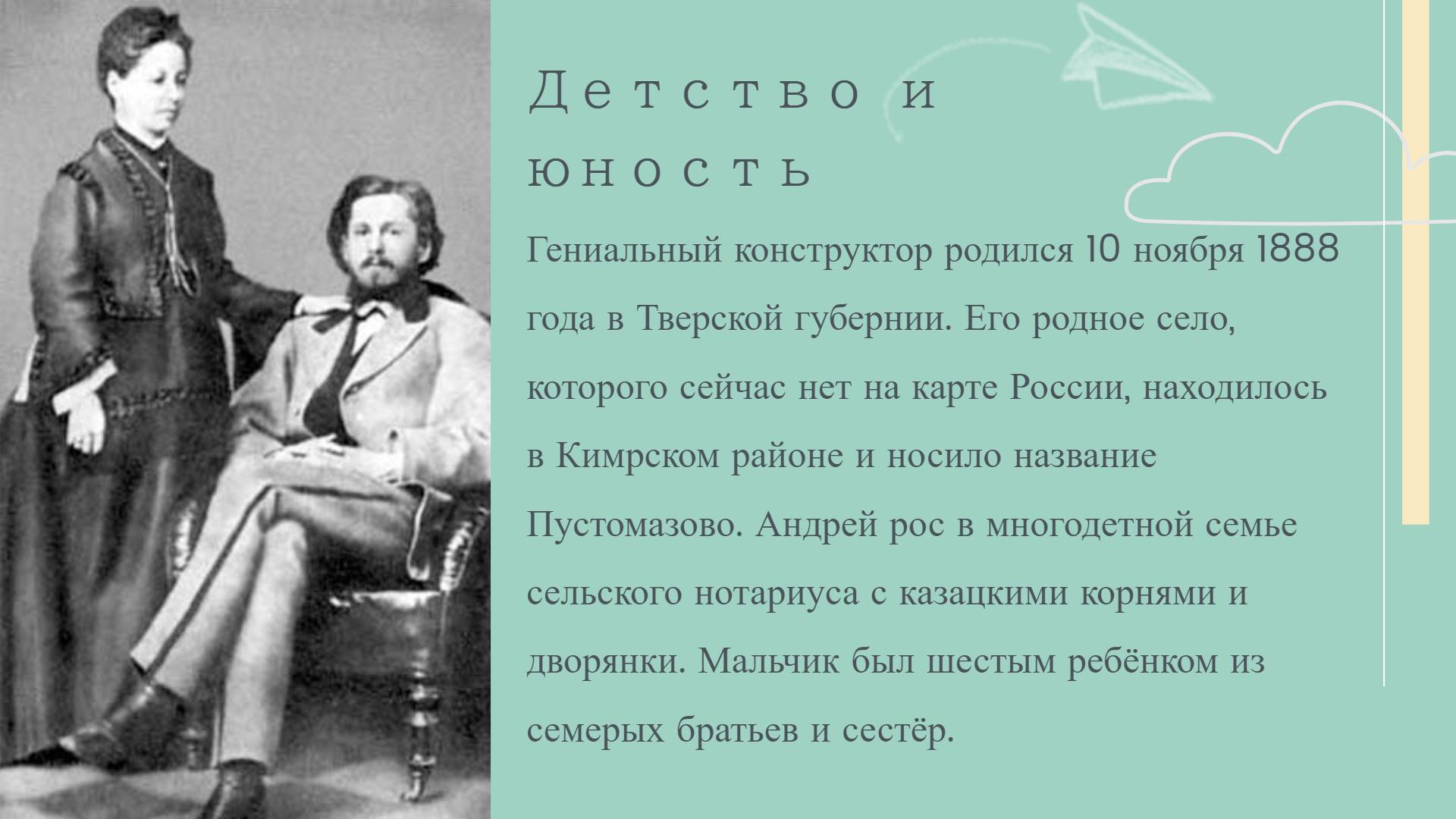 Детство и юность

Гениальный конструктор родился 10 ноября 1888 года в Тверской губернии. Его родное село, которого сейчас нет на карте России, находилось в Кимрском районе и носило название Пустомазово. Андрей рос в многодетной семье сельского нотариуса с казацкими корнями и дворянки. Мальчик был шестым ребёнком из семерых братьев и сестёр.